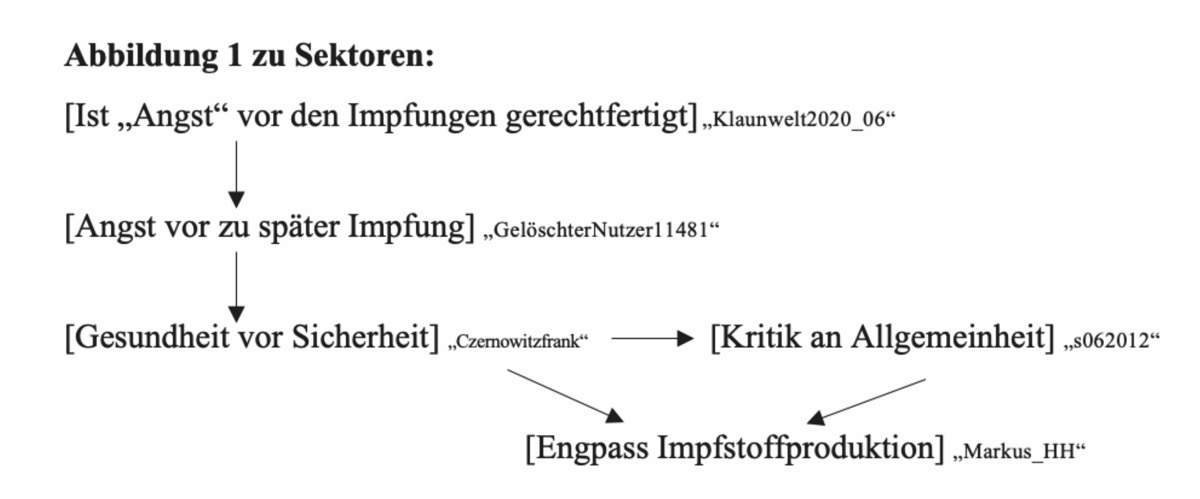 **Abbildung 1 zu Sektoren:**

[Ist „Angst“ vor den Impfungen gerechtfertigt] „Klaunwelt2020_06“

[Angst vor zu später Impfung] „GelöschterNutzer11481“

[Gesundheit vor Sicherheit] „Czernowitzfrank“

[Kritik an Allgemeinheit] „s062012“

[Engpass Impfstoffproduktion] „Markus_HH“